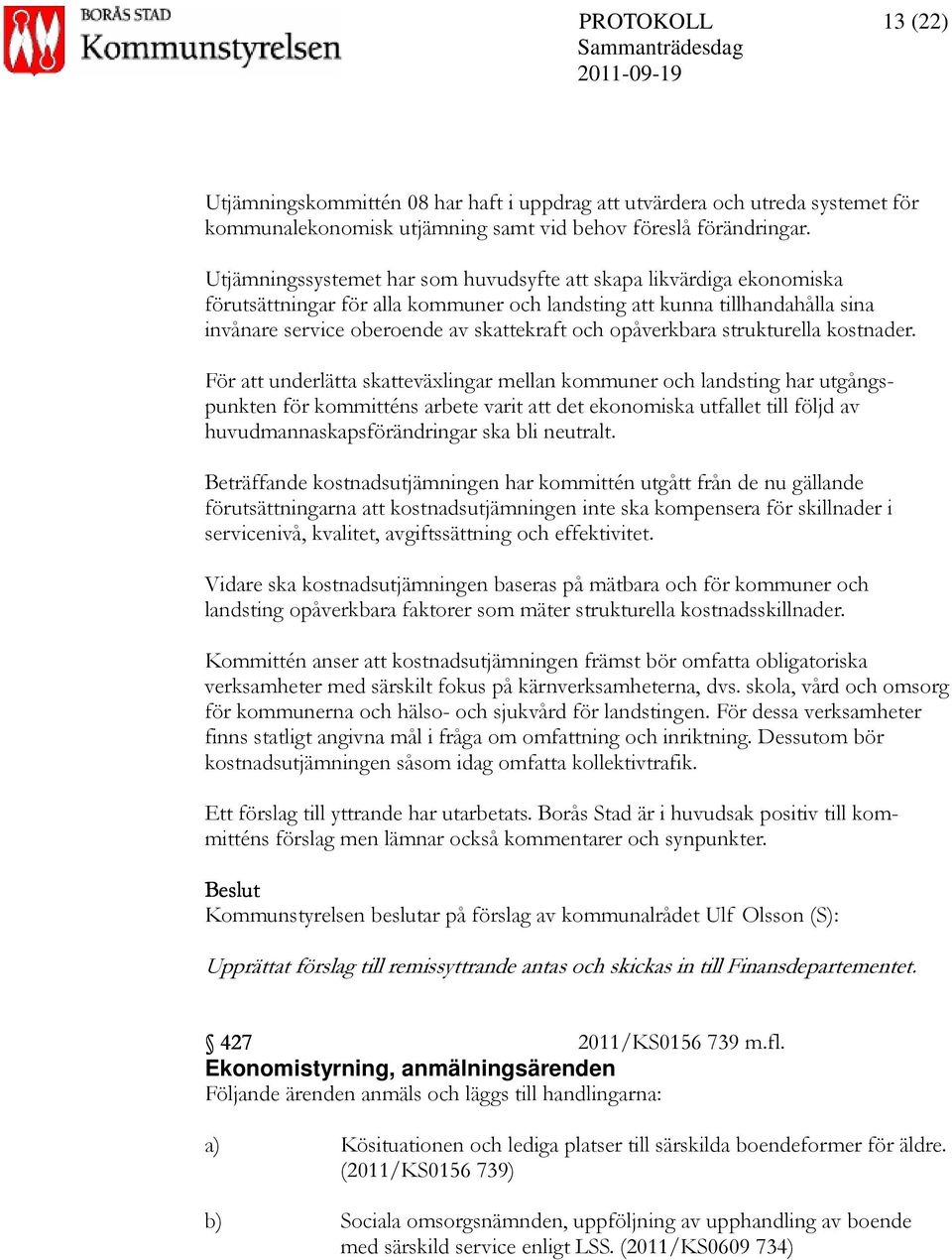 BORÅS STAD
Kommunstyrelsen

PROTOKOLL
Sammanträdesdag
2011-09-19

13 (22)

Utjämningskommittén 08 har haft i uppdrag att utvärdera och utreda systemet för kommunalekonomisk utjämning samt vid behov föreslå förändringar.

Utjämningssystemet har som huvudsyfte att skapa likvärdiga ekonomiska förutsättningar för alla kommuner och landsting att kunna tillhandahålla sina invånare service oberoende av skattekraft och opåverkbara strukturella kostnader.

För att underlätta skatteväxlingar mellan kommuner och landsting har utgångspunkten för kommitténs arbete varit att det ekonomiska utfallet till följd av huvudmannaskapsförändringar ska bli neutralt.

Beträffande kostnadsutjämningen har kommittén utgått från de nu gällande förutsättningarna att kostnadsutjämningen inte ska kompensera för skillnader i servicenivå, kvalitet, avgiftssättning och effektivitet.

Vidare ska kostnadsutjämningen baseras på mätbara och för kommuner och landsting opåverkbara faktorer som mäter strukturella kostnadsskillnader.

Kommittén anser att kostnadsutjämningen främst bör omfatta obligatoriska verksamheter med särskilt fokus på kärnverksamheterna, dvs. skola, vård och omsorg för kommunerna och hälso- och sjukvård för landstingen. För dessa verksamheter finns statligt angivna mål i fråga om omfattning och inriktning. Dessutom bör kostnadsutjämningen såsom idag omfatta kollektivtrafik.

Ett förslag till yttrande har utarbetats. Borås Stad är i huvudsak positiv till kommitténs förslag men lämnar också kommentarer och synpunkter.

Beslut
Kommunstyrelsen beslutar på förslag av kommunalrådet Ulf Olsson (S):

Upprättat förslag till remissyttrande antas och skickas in till Finansdepartementet.

§ 427 2011/KS0156 739 m.fl.
Ekonomistyrning, anmälningsärenden
Följande ärenden anmäls och läggs till handlingarna:

a) Kösituationen och lediga platser till särskilda boendeformer för äldre. (2011/KS0156 739)

b) Sociala omsorgsnämnden, uppföljning av upphandling av boende med särskild service enligt LSS. (2011/KS0609 734)